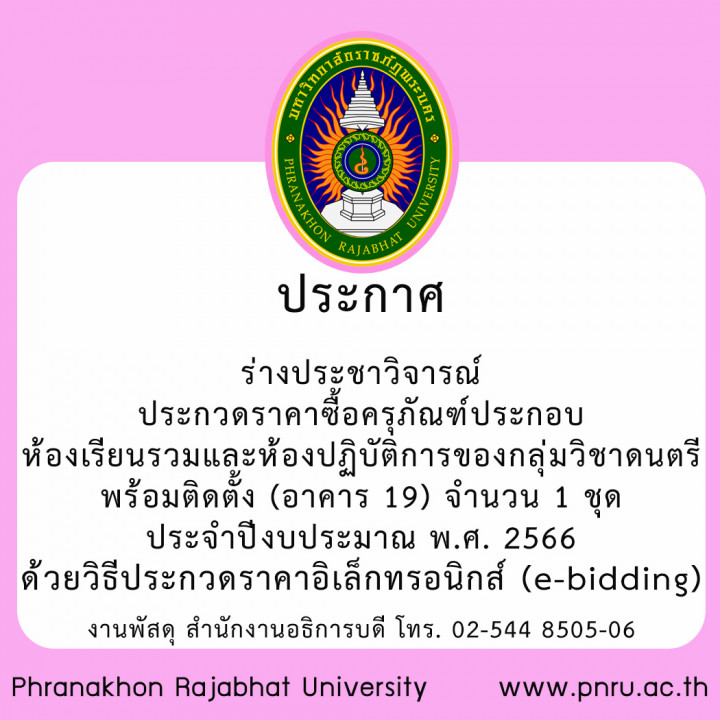 มหาวิทยาลัยราชภัฏพระนคร
PHRANAKHON RAJABHAT UNIVERSITY

ประกาศ

ร่างประชาวิจารณ์
ประกวดราคาซื้อครุภัณฑ์ประกอบ
ห้องเรียนรวมและห้องปฏิบัติการของกลุ่มวิชาดนตรี
พร้อมติดตั้ง (อาคาร 19) จำนวน 1 ชุด
ประจำปีงบประมาณ พ.ศ. 2566
ด้วยวิธีประกวดราคาอิเล็กทรอนิกส์ (e-bidding)

งานพัสดุ สำนักงานอธิการบดี โทร. 02-544 8505-06

Phranakhon Rajabhat University www.pnru.ac.th